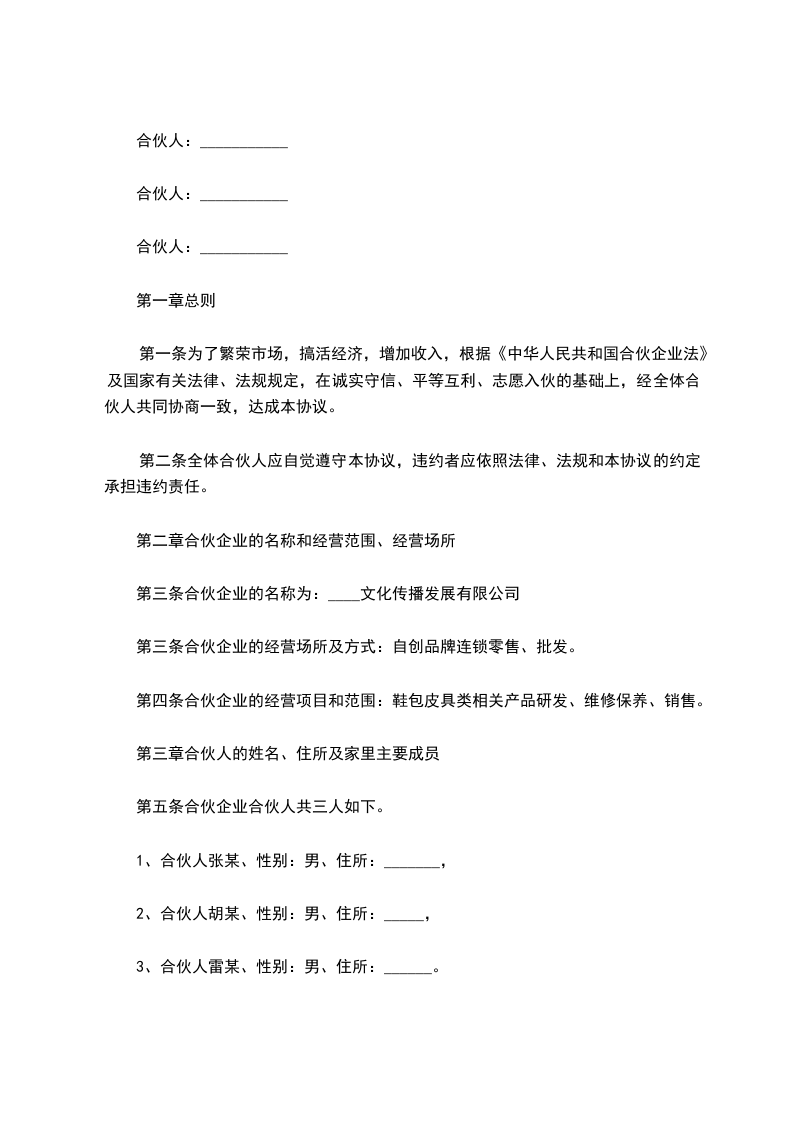 合伙人：___________

合伙人：___________

合伙人：___________

第一章总则

第一条为了繁荣市场，搞活经济，增加收入，根据《中华人民共和国合伙企业法》及国家有关法律、法规规定，在诚实守信、平等互利、志愿入伙的基础上，经全体合伙人共同协商一致，达成本协议。

第二条全体合伙人应自觉遵守本协议，违约者应依照法律、法规和本协议的约定承担违约责任。

第二章合伙企业的名称和经营范围、经营场所

第三条合伙企业的名称为：____文化传播发展有限公司

第三条合伙企业的经营场所及方式：自创品牌连锁零售、批发。

第四条合伙企业的经营项目和范围：鞋包皮具类相关产品研发、维修保养、销售。

第三章合伙人的姓名、住所及家里主要成员

第五条合伙企业合伙人共三人如下。

1、合伙人张某、性别：男、住所：_______，

2、合伙人胡某、性别：男、住所：_____，

3、合伙人雷某、性别：男、住所：______。